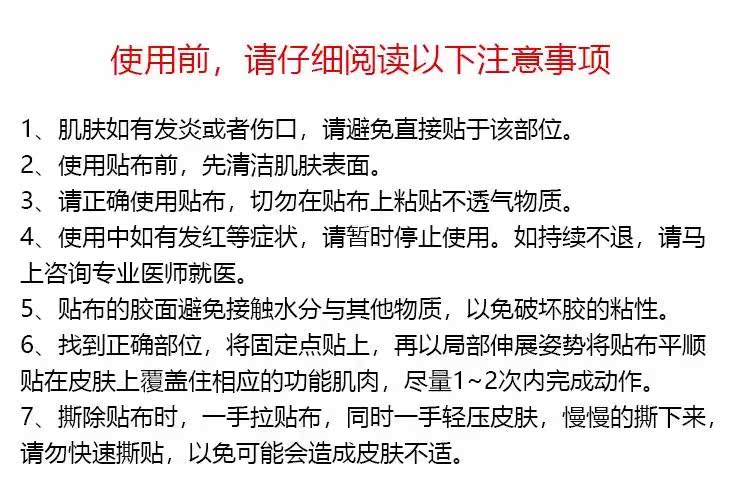 使用前，请仔细阅读以下注意事项

1、肌肤如有发炎或者伤口，请避免直接贴于该部位。

2、使用贴布前，先清洁肌肤表面。

3、请正确使用贴布，切勿在贴布上粘贴不透气物质。

4、使用中如有发红等症状，请暂时停止使用。如持续不退，请马上咨询专业医师就医。

5、贴布的胶面避免接触水分与其他物质，以免破坏胶的粘性。

6、找到正确部位，将固定点贴上，再以局部伸展姿势将贴布平顺贴在皮肤上覆盖住相应的功能肌肉，尽量1~2次内完成动作。

7、撕除贴布时，一手拉贴布，同时一手轻压皮肤，慢慢的撕下来，请勿快速撕贴，以免可能会造成皮肤不适。